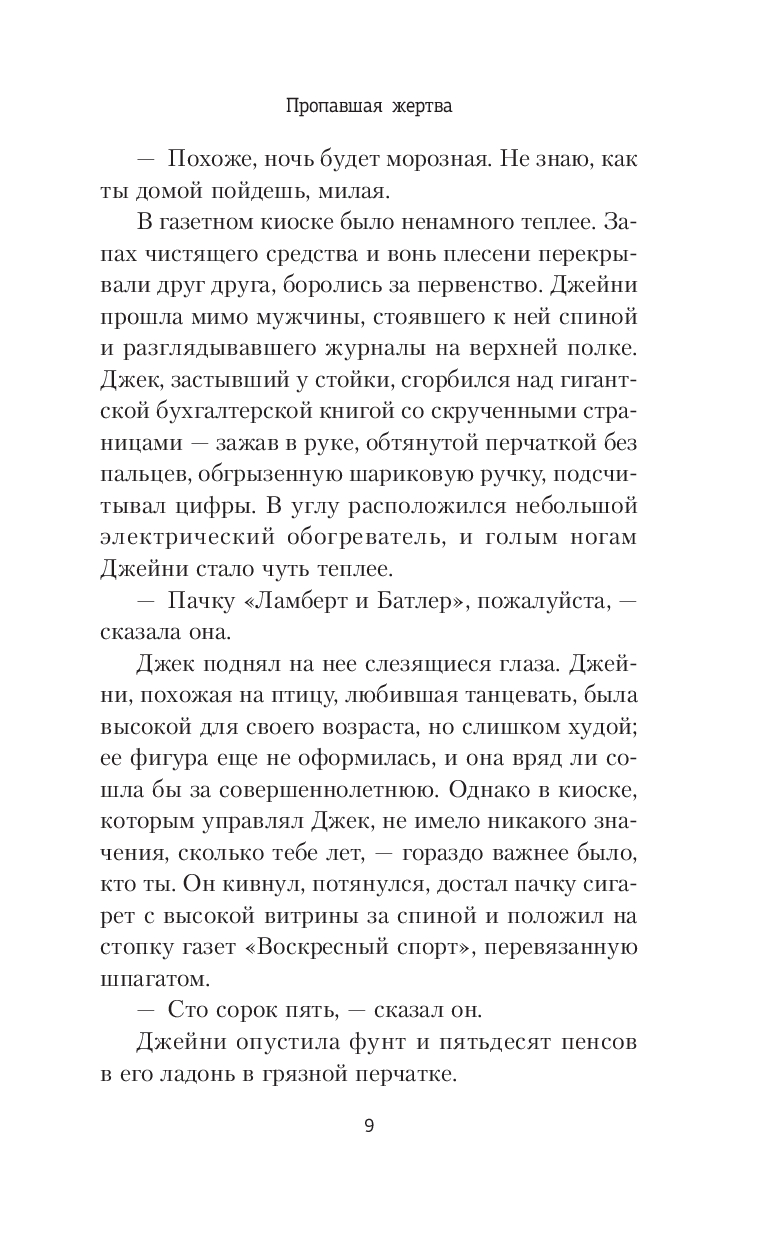 Пропавшая жертва

— Похоже, ночь будет морозная. Не знаю, как ты домой пойдешь, милая.

В газетном киоске было ненамного теплее. Запах чистящего средства и вонь плесени перекрывали друг друга, боролись за первенство. Джейни прошла мимо мужчины, стоявшего к ней спиной и разглядывавшего журналы на верхней полке. Джек, застывший у стойки, сгорбился над гигантской бухгалтерской книгой со скрученными страницами — зажав в руке, обтянутой перчаткой без пальцев, обгрызенную шариковую ручку, подсчитывал цифры. В углу расположился небольшой электрический обогреватель, и голым ногам Джейни стало чуть теплее.

— Пачку «Ламберт и Батлер», пожалуйста, — сказала она.

Джек поднял на нее слезящиеся глаза. Джейни, похожая на птицу, любившая танцевать, была высокой для своего возраста, но слишком худой; ее фигура еще не оформилась, и она вряд ли сошла бы за совершеннолетнюю. Однако в киоске, которым управлял Джек, не имело никакого значения, сколько тебе лет, — гораздо важнее было, кто ты. Он кивнул, потянулся, достал пачку сигарет с высокой витрины за спиной и положил на стопку газет «Воскресный спорт», перевязанную шпагатом.

— Сто сорок пять, — сказал он.

Джейни опустила фунт и пятьдесят пенсов в его ладонь в грязной перчатке.

9